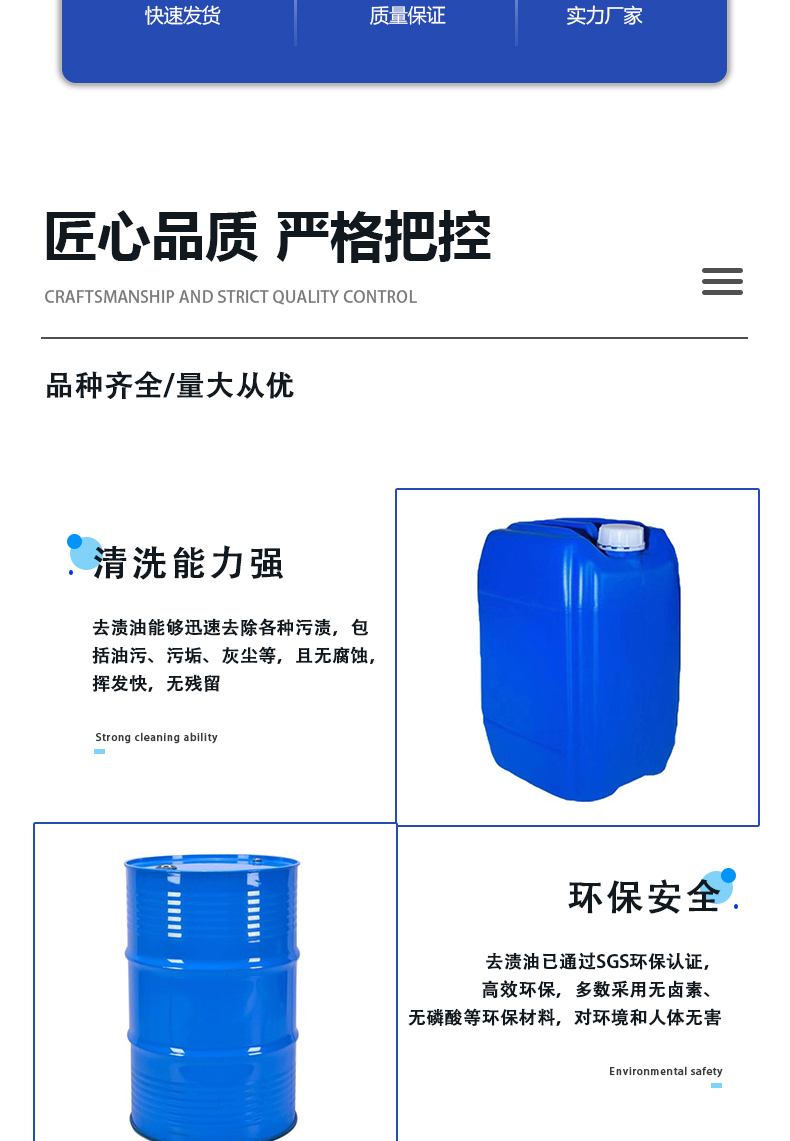 快速发货 质量保证 实力厂家

匠心品质 严格把控

CRAFTSMANSHIP AND STRICT QUALITY CONTROL

品种齐全/量大从优

清洗能力强

去渍油能够迅速去除各种污渍，包括油污、污垢、灰尘等，且无腐蚀，挥发快，无残留

Strong cleaning ability

环保安全

去渍油已通过SGS环保认证，高效环保，多数采用无卤素、无磷酸等环保材料，对环境和人体无害

Environmental safety